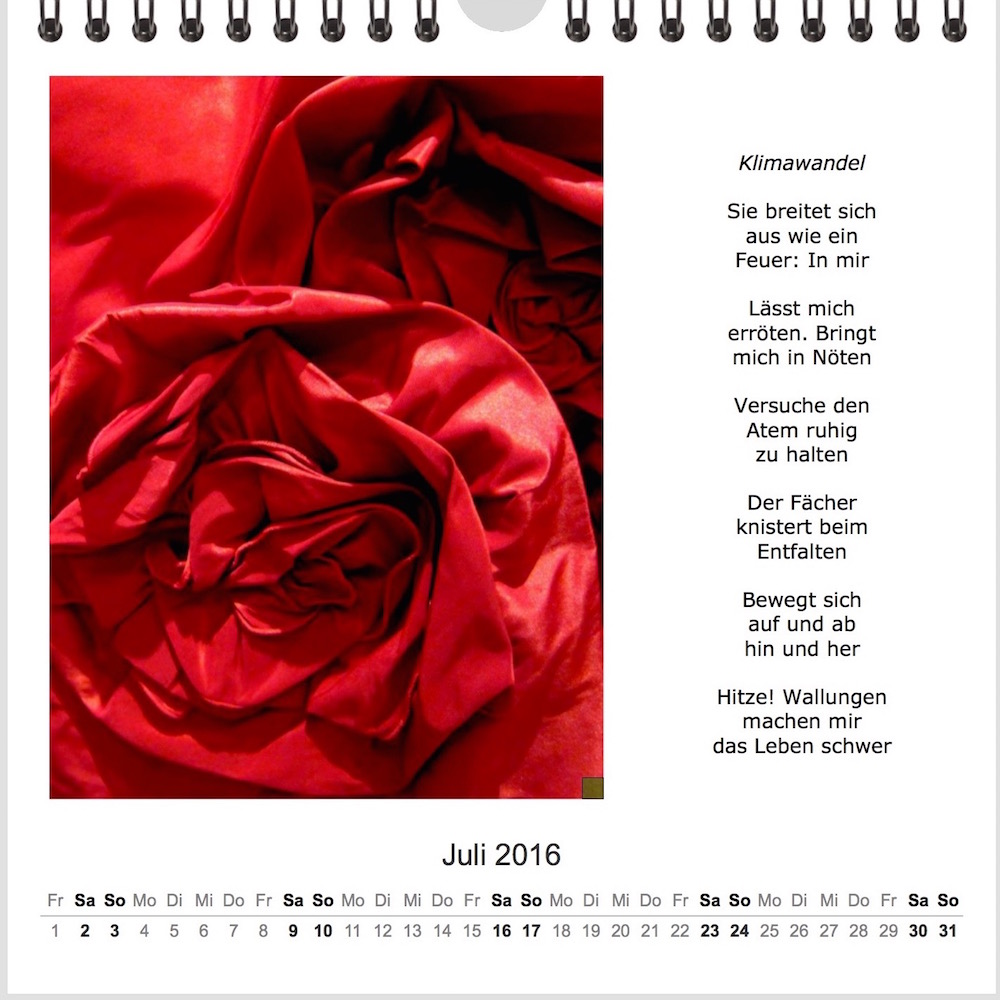 Klimawandel

Sie breitet sich
aus wie ein
Feuer: In mir

Lässt mich
erröten. Bringt
mich in Nöten

Versuche den
Atem ruhig
zu halten

Der Fächer
knistert beim
Entfalten

Bewegt sich
auf und ab
hin und her

Hitze! Wallungen
machen mir
das Leben schwer

Juli 2016

| Fr | Sa | So | Mo | Di | Mi | Do | Fr | Sa | So | Mo | Di | Mi | Do | Fr | Sa | So | Mo | Di | Mi | Do | Fr | Sa | So | Mo | Di | Mi | Do | Fr | Sa | So |
|---|---|---|---|---|---|---|---|---|---|---|---|---|---|---|---|---|---|---|---|---|---|---|---|---|---|---|---|---|---|---|
| 1 | 2 | 3 | 4 | 5 | 6 | 7 | 8 | 9 | 10 | 11 | 12 | 13 | 14 | 15 | 16 | 17 | 18 | 19 | 20 | 21 | 22 | 23 | 24 | 25 | 26 | 27 | 28 | 29 | 30 | 31 |